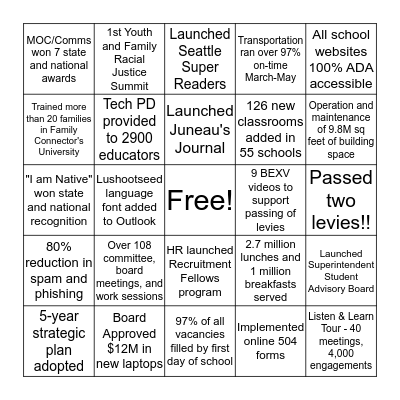 |  |  |  |  |  |
|---|---|---|---|---|
| MOC/Comms won 7 state and national awards | 1st Youth and Family Racial Justice Summit | Launched Seattle Super Readers | Transportation ran over 97% on-time March-May | All school websites 100% ADA accessible |
| Trained more than 20 families in Family Connector's University | Tech PD provided to 2900 educators | Launched Juneau's Journal | 126 new classrooms added in 55 schools | Operation and maintenance of 9.8M sq feet of building space |
| "I am Native" won state and national recognition | Lushootseed language font added to Outlook | Free! | 9 BEXV videos to support passing of levies | Passed two levies!! |
| 80% reduction in spam and phishing | Over 108 committee, board meetings, and work sessions | HR launched Recruitment Fellows program | 2.7 million lunches and 1 million breakfasts served | Launched Superintendent Student Advisory Board |
| 5-year strategic plan adopted | Board Approved $12M in new laptops | 97% of all vacancies filled by first day of school | Implemented online 504 forms | Listen & Learn Tour - 40 meetings, 4,000 engagements |